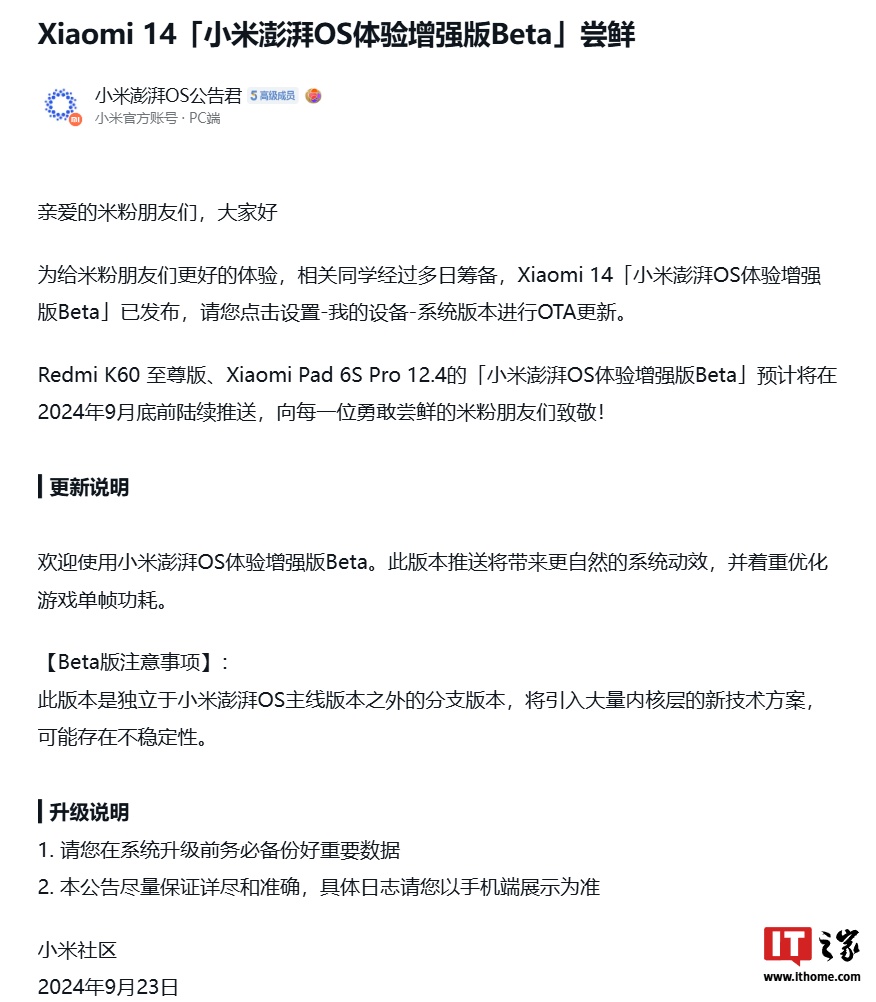 Xiaomi 14「小米澎湃OS体验增强版Beta」尝鲜

小米澎湃OS公告君 5 高级成员
小米官方账号 · PC端

亲爱的米粉朋友们，大家好

为给米粉朋友们更好的体验，相关同学经过多日筹备，Xiaomi 14「小米澎湃OS体验增强版Beta」已发布，请您点击设置-我的设备-系统版本进行OTA更新。

Redmi K60 至尊版、Xiaomi Pad 6S Pro 12.4的「小米澎湃OS体验增强版Beta」预计将在2024年9月底前陆续推送，向每一位勇敢尝鲜的米粉朋友们致敬！

更新说明

欢迎使用小米澎湃OS体验增强版Beta。此版本推送将带来更自然的系统动效，并着重优化游戏单帧功耗。

【Beta版注意事项】：
此版本是独立于小米澎湃OS主线版本之外的分支版本，将引入大量内核层的新技术方案，可能存在不稳定性。

升级说明
1. 请您在系统升级前务必备份好重要数据
2. 本公告尽量保证详尽和准确，具体日志请您以手机端展示为准

小米社区
2024年9月23日

IT之家
www.ithome.com